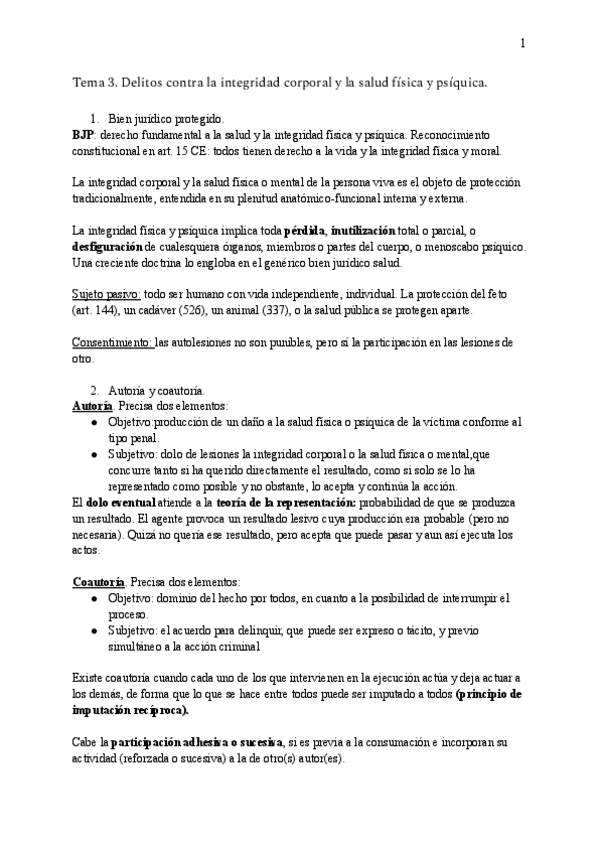 1

Tema 3. Delitos contra la integridad corporal y la salud física y psíquica.

1. Bien jurídico protegido.

BJP: derecho fundamental a la salud y la integridad física y psíquica. Reconocimiento constitucional en art. 15 CE: todos tienen derecho a la vida y la integridad física y moral.

La integridad corporal y la salud física o mental de la persona viva es el objeto de protección tradicionalmente, entendida en su plenitud anatómico-funcional interna y externa.

La integridad física y psíquica implica toda pérdida, inutilización total o parcial, o desfiguración de cualesquiera órganos, miembros o partes del cuerpo, o menoscabo psíquico. Una creciente doctrina lo engloba en el genérico bien jurídico salud.

Sujeto pasivo: todo ser humano con vida independiente, individual. La protección del feto (art. 144), un cadáver (526), un animal (337), o la salud pública se protegen aparte.

Consentimiento: las autolesiones no son punibles, pero sí la participación en las lesiones de otro.

2. Autoría y coautoría.

Autoría. Precisa dos elementos:
● Objetivo:producción de un daño a la salud física o psíquica de la víctima conforme al tipo penal.
● Subjetivo: dolo de lesiones la integridad corporal o la salud física o mental,que concurre tanto si ha querido directamente el resultado, como si solo se lo ha representado como posible y no obstante, lo acepta y continúa la acción.

El dolo eventual atiende a la teoría de la representación: probabilidad de que se produzca un resultado. El agente provoca un resultado lesivo cuya producción era probable (pero no necesaria). Quizá no quería ese resultado, pero acepta que puede pasar y aun así ejecuta los actos.

Coautoría. Precisa dos elementos:
● Objetivo: dominio del hecho por todos, en cuanto a la posibilidad de interrumpir el proceso.
● Subjetivo: el acuerdo para delinquir, que puede ser expreso o tácito, y previo simultáneo a la acción criminal

Existe coautoría cuando cada uno de los que intervienen en la ejecución actúa y deja actuar a los demás, de forma que lo que se hace entre todos puede ser imputado a todos (principio de imputación recíproca).

Cabe la participación adhesiva o sucesiva, si es previa a la consumación e incorporan su actividad (reforzada o sucesiva) a la de otro(s) autor(es).